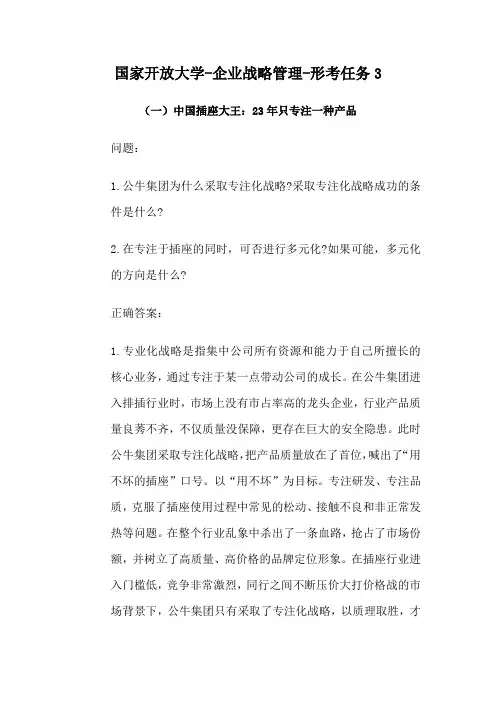 国家开放大学-企业战略管理-形考任务 3

（一）中国插座大王：23 年只专注一种产品

问题：

1. 公牛集团为什么采取专注化战略?采取专注化战略成功的条件是什么?

2. 在专注于插座的同时，可否进行多元化?如果可能，多元化的方向是什么?

正确答案：

1. 专业化战略是指集中公司所有资源和能力于自己所擅长的核心业务，通过专注于某一点带动公司的成长。在公牛集团进入排插行业时，市场上没有市占率高的龙头企业，行业产品质量良莠不齐，不仅质量没保障，更存在巨大的安全隐患。此时公牛集团采取专注化战略，把产品质量放在了首位，喊出了“用不坏的插座”口号。以“用不坏”为目标。专注研发、专注品质，克服了插座使用过程中常见的松动、接触不良和非正常发热等问题。在整个行业乱象中杀出了一条血路，抢占了市场份额，并树立了高质量、高价格的品牌定位形象。在插座行业进入门槛低，竞争非常激烈，同行之间不断压价大打价格战的市场背景下，公牛集团只有采取了专注化战略，以质理取胜，才